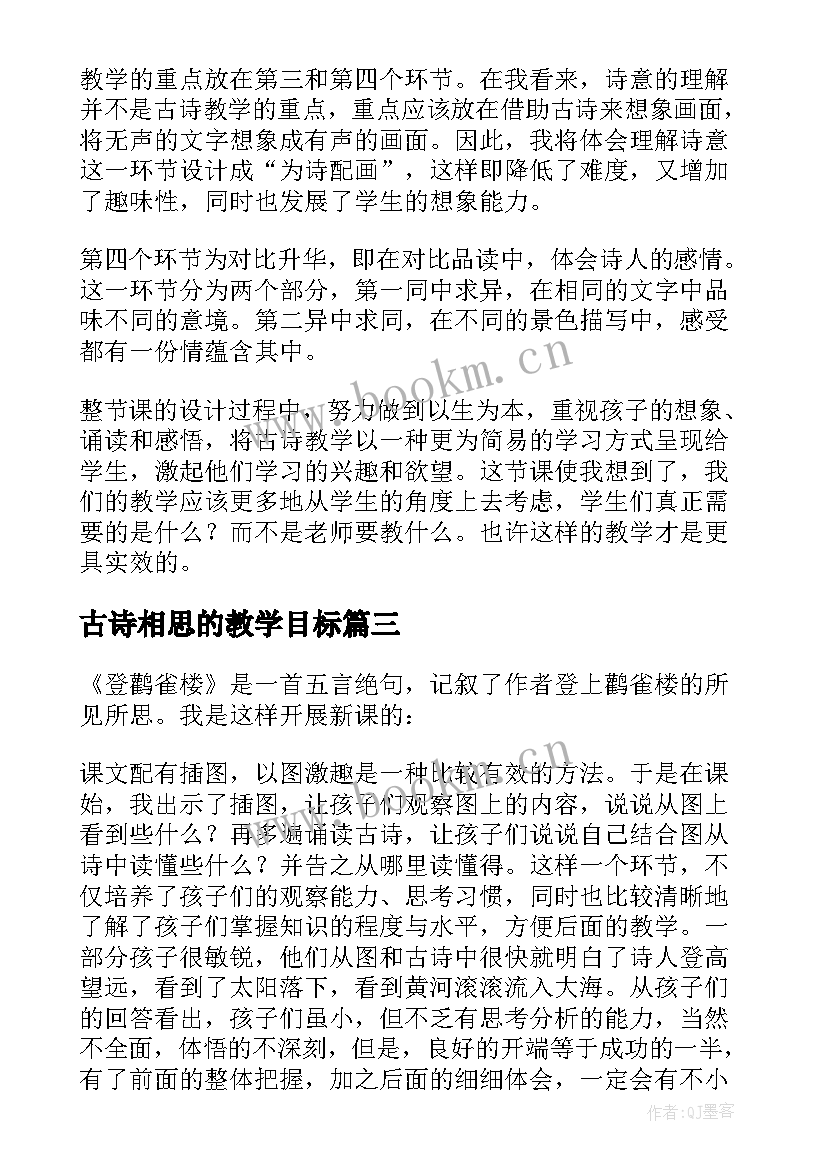 教学的重点放在第三和第四个环节。在我看来，诗意的理解并不是古诗教学的重点，重点应该放在借助古诗来想象画面，将无声的文字想象成有声的画面。因此，我将体会理解诗意这一环节设计成“为诗配画”，这样即降低了难度，又增加了趣味性，同时也发展了学生的想象能力。

第四个环节为对比升华，即在对比品读中，体会诗人的感情。这一环节分为两个部分，第一同中求异，在相同的文字中品味不同的意境。第二异中求同，在不同的景色描写中，感受都有一份情蕴含其中。

www.bookm.cn

整节课的设计过程中，努力做到以生为本，重视孩子的想象、诵读和感悟，将古诗教学以一种更为简易的学习方式呈现给学生，激起他们学习的兴趣和欲望。这节课使我想到了，我们的教学应该更多地从学生的角度上去考虑，学生们真正需要的是什么？而不是老师要教什么。也许这样的教学才是更具实效的。

古诗相思的教学目标篇三

《登鹳雀楼》是一首五言绝句，记叙了作者登上鹳雀楼的所见所思。我是这样开展新课的：

课文配有插图，以图激趣是一种比较有效的方法。于是在课始，我出示了插图，让孩子们观察图上的内容，说说从图上看到些什么？再多遍诵读古诗，让孩子们说说自己结合图从诗中读懂些什么？并告之从哪里读懂得。这样一个环节，不仅培养了孩子们的观察能力、思考习惯，同时也比较清晰地了解了孩子们掌握知识的程度与水平，方便后面的教学。一部分孩子很敏锐，他们从图和古诗中很快就明白了诗人登高望远，看到了太阳落下，看到黄河滚滚流入大海。从孩子们的回答看出，孩子们虽小，但不乏有思考分析的能力，当然不全面，体悟的不深刻，但是，良好的开端等于成功的一半，有了前面的整体把握，加之后面的细细体会，一定会有不小

作者:QJ墨客